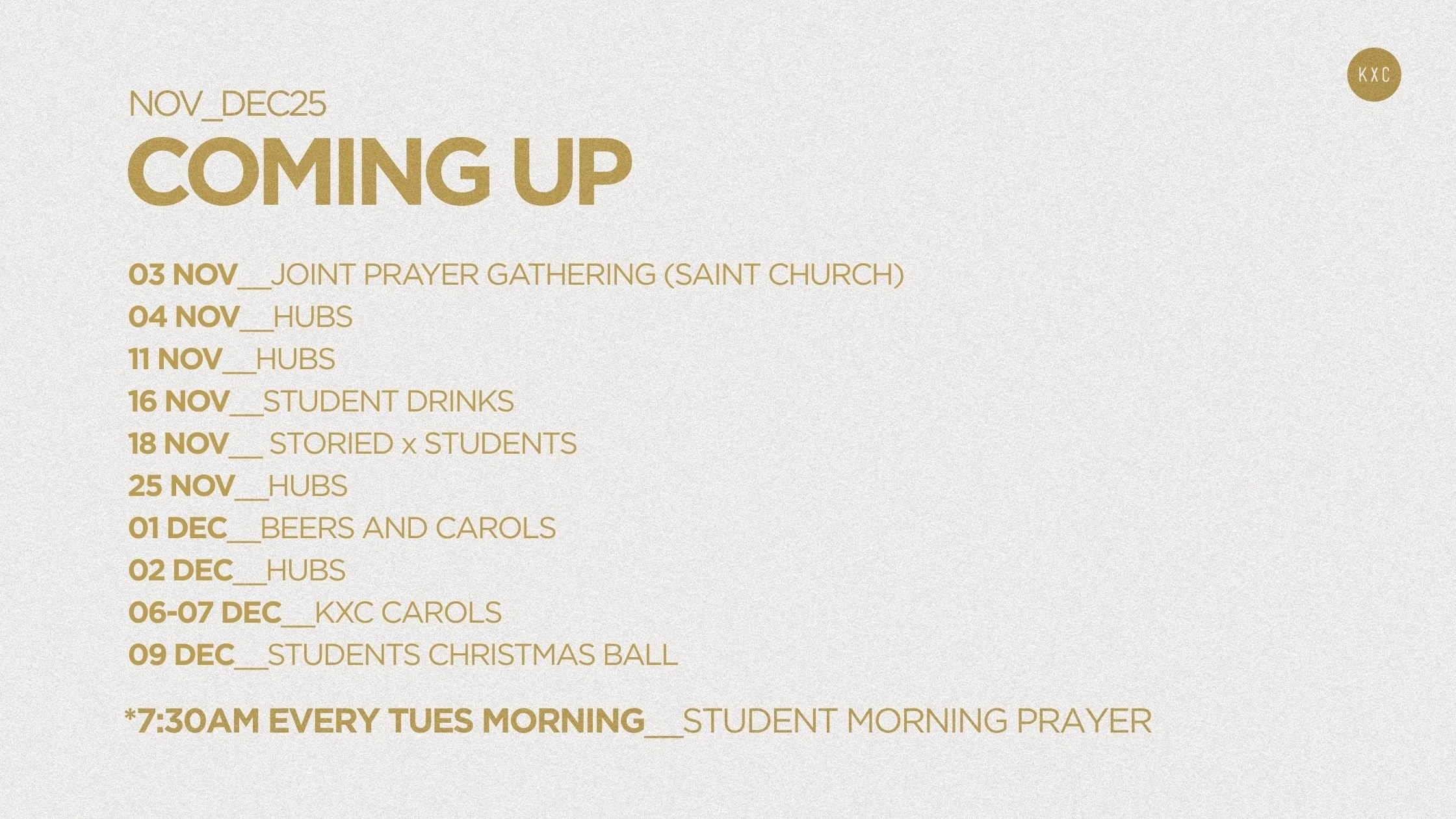 KXC

NOV_DEC25

COMING UP

03 NOV__JOINT PRAYER GATHERING (SAINT CHURCH)
04 NOV__HUBS
11 NOV__HUBS
16 NOV__STUDENT DRINKS
18 NOV__ STORIED x STUDENTS
25 NOV__HUBS
01 DEC__BEERS AND CAROLS
02 DEC__HUBS
06-07 DEC__KXC CAROLS
09 DEC__STUDENTS CHRISTMAS BALL

*7:30AM EVERY TUES MORNING__STUDENT MORNING PRAYER